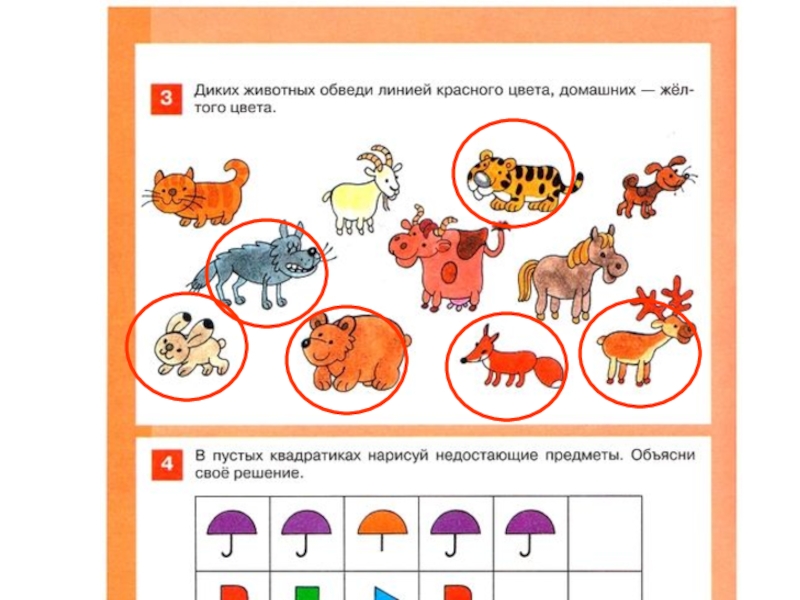 3 Диких животных обведи линией красного цвета, домашних — жёлтого цвета.

4 В пустых квадратиках нарисуй недостающие предметы. Объясни своё решение.